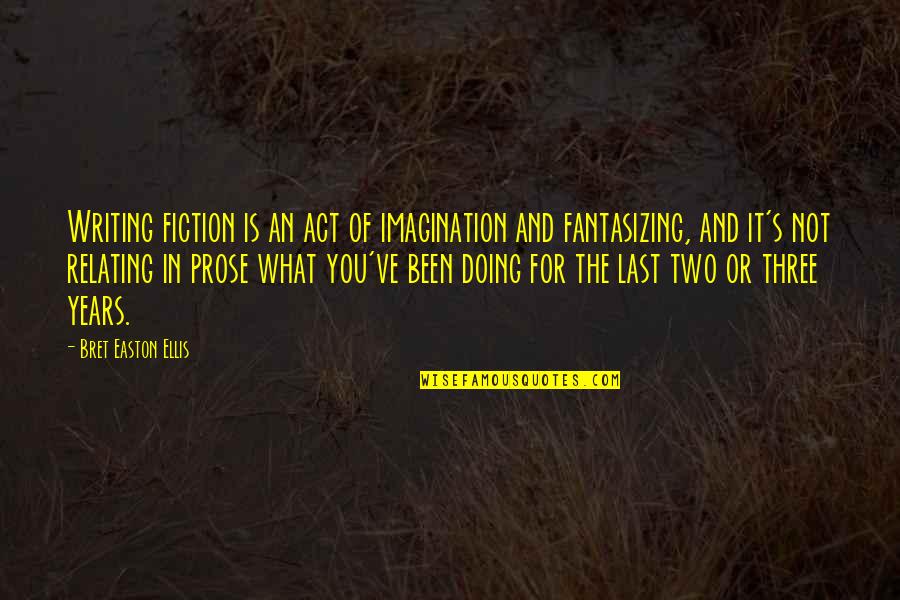 Writing fiction is an act of imagination and fantasizing, and it's not relating in prose what you've been doing for the last two or three years.

- Bret Easton Ellis

WISEFAMOUSQUOTES.COM